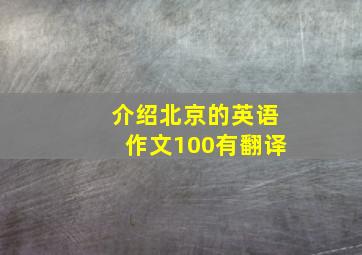 介绍北京的英语作文100有翻译